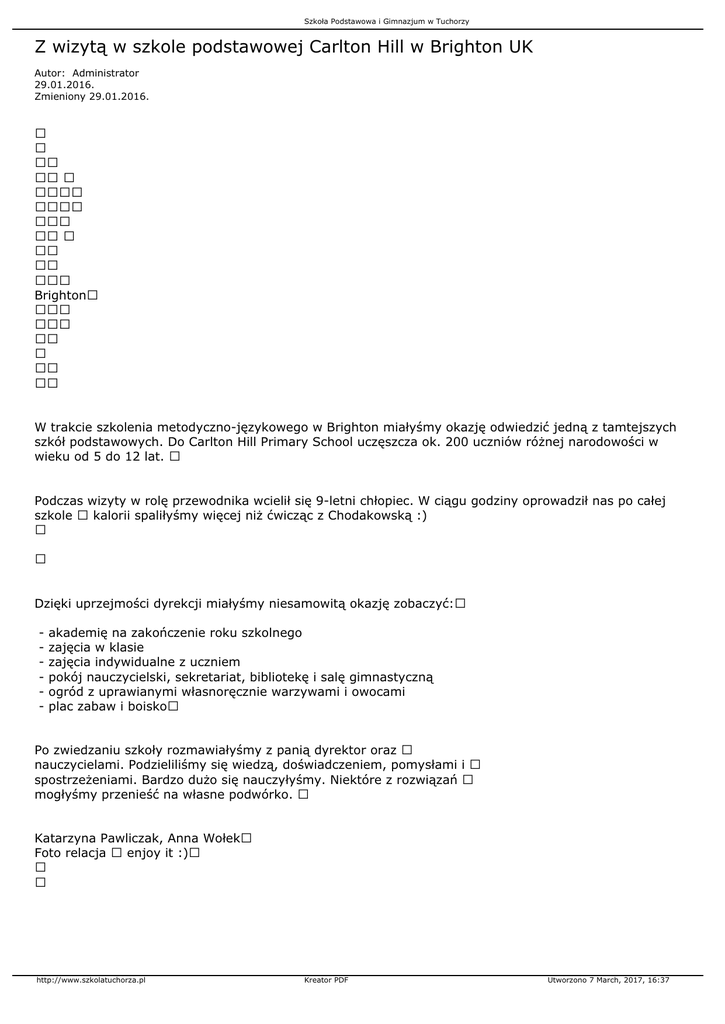 Szkoła Podstawowa i Gimnazjum w Tuchorzy

Z wizytą w szkole podstawowej Carlton Hill w Brighton UK

Autor: Administrator
29.01.2016.
Zmieniony 29.01.2016.

□
□
□□
□□ □
□□□□
□□□□
□□□
□□ □
□□
□□
□□□
Brighton□
□□□
□□□
□□
□
□□
□□

W trakcie szkolenia metodyczno-językowego w Brighton miałyśmy okazję odwiedzić jedną z tamtejszych szkół podstawowych. Do Carlton Hill Primary School uczęszcza ok. 200 uczniów różnej narodowości w wieku od 5 do 12 lat. □

Podczas wizyty w rolę przewodnika wcielił się 9-letni chłopiec. W ciągu godziny oprowadził nas po całej szkole □ kalorii spaliłyśmy więcej niż ćwicząc z Chodakowską :)
□

□

Dzięki uprzejmości dyrekcji miałyśmy niesamowitą okazję zobaczyć:□

- akademię na zakończenie roku szkolnego
- zajęcia w klasie
- zajęcia indywidualne z uczniem
- pokój nauczycielski, sekretariat, bibliotekę i salę gimnastyczną
- ogród z uprawianymi własnoręcznie warzywami i owocami
- plac zabaw i boisko□

Po zwiedzaniu szkoły rozmawiałyśmy z panią dyrektor oraz □ nauczycielami. Podzieliliśmy się wiedzą, doświadczeniem, pomysłami i □ spostrzeżeniami. Bardzo dużo się nauczyłyśmy. Niektóre z rozwiązań □ mogłyśmy przenieść na własne podwórko. □

Katarzyna Pawliczak, Anna Wołek□
Foto relacja □ enjoy it :)□
□
□

http://www.szkolatuchorza.pl
Kreator PDF
Utworzono 7 March, 2017, 16:37